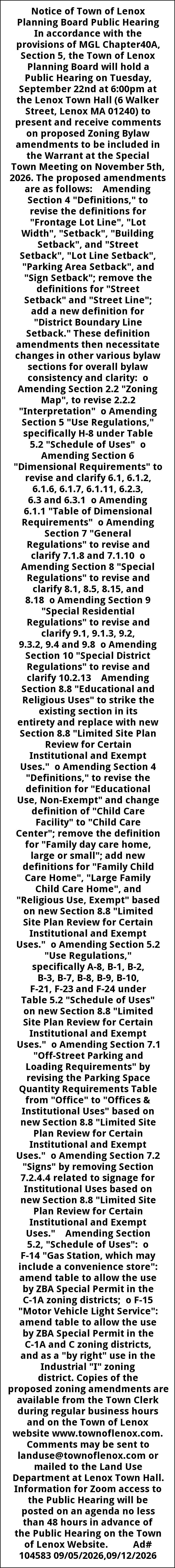 Notice of Town of Lenox Planning Board Public Hearing In accordance with the provisions of MGL Chapter40A, Section 5, the Town of Lenox Planning Board will hold a Public Hearing on Tuesday, September 22nd at 6:00pm at the Lenox Town Hall (6 Walker Street, Lenox MA 01240) to present and receive comments on proposed Zoning Bylaw amendments to be included in the Warrant at the Special Town Meeting on November 5th, 2026. The proposed amendments are as follows: Amending Section 4 "Definitions," to revise the definitions for "Frontage Lot Line", "Lot Width", "Setback", "Building Setback", and "Street Setback", "Lot Line Setback", "Parking Area Setback", and "Sign Setback"; remove the definitions for "Street Setback" and "Street Line"; add a new definition for "District Boundary Line Setback." These definition amendments then necessitate changes in other various bylaw sections for overall bylaw consistency and clarity: o Amending Section 2.2 "Zoning Map", to revise 2.2.2 "Interpretation" o Amending Section 5 "Use Regulations," specifically H-8 under Table 5.2 "Schedule of Uses" o Amending Section 6 "Dimensional Requirements" to revise and clarify 6.1, 6.1.2, 6.1.6, 6.1.7, 6.1.11, 6.2.3, 6.3 and 6.3.1 o Amending 6.1.1 "Table of Dimensional Requirements" o Amending Section 7 "General Regulations" to revise and clarify 7.1.8 and 7.1.10 o Amending Section 8 "Special Regulations" to revise and clarify 8.1, 8.5, 8.15, and 8.18 o Amending Section 9 "Special Residential Regulations" to revise and clarify 9.1, 9.1.3, 9.2, 9.3.2, 9.4 and 9.8 o Amending Section 10 "Special District Regulations" to revise and clarify 10.2.13 Amending Section 8.8 "Educational and Religious Uses" to strike the existing section in its entirety and replace with new Section 8.8 "Limited Site Plan Review for Certain Institutional and Exempt Uses." o Amending Section 4 "Definitions," to revise the definition for "Educational Use, Non-Exempt" and change definition of "Child Care Facility" to "Child Care Center"; remove the definition for "Family day care home, large or small"; add new definitions for "Family Child Care Home", "Large Family Child Care Home", and "Religious Use, Exempt" based on new Section 8.8 "Limited Site Plan Review for Certain Institutional and Exempt Uses." o Amending Section 5.2 "Use Regulations," specifically A-8, B-1, B-2, B-3, B-7, B-8, B-9, B-10, F-21, F-23 and F-24 under Table 5.2 "Schedule of Uses" on new Section 8.8 "Limited Site Plan Review for Certain Institutional and Exempt Uses." o Amending Section 7.1 "Off-Street Parking and Loading Requirements" by revising the Parking Space Quantity Requirements Table from "Office" to "Offices & Institutional Uses" based on new Section 8.8 "Limited Site Plan Review for Certain Institutional and Exempt Uses." o Amending Section 7.2 "Signs" by removing Section 7.2.4.4 related to signage for Institutional Uses based on new Section 8.8 "Limited Site Plan Review for Certain Institutional and Exempt Uses." Amending Section 5.2, "Schedule of Uses": o F-14 "Gas Station, which may include a convenience store": amend table to allow the use by ZBA Special Permit in the C-1A zoning districts; o F-15 "Motor Vehicle Light Service": amend table to allow the use by ZBA Special Permit in the C-1A and C zoning districts, and as a "by right" use in the Industrial "I" zoning district. Copies of the proposed zoning amendments are available from the Town Clerk during regular business hours and on the Town of Lenox website www.townoflenox.com. Comments may be sent to landuse@townoflenox.com or mailed to the Land Use Department at Lenox Town Hall. Information for Zoom access to the Public Hearing will be posted on an agenda no less than 48 hours in advance of the Public Hearing on the Town of Lenox Website. Ad# 104583 09/05/2026,09/12/2026